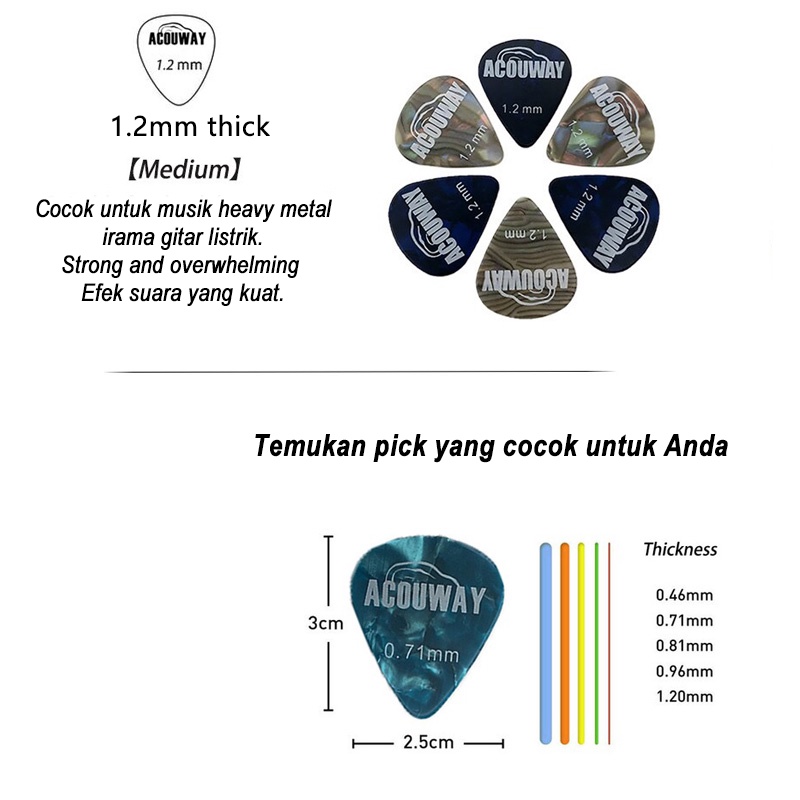 ACOUWAY
1.2 mm

1.2mm thick

【Medium】

Cocok untuk musik heavy metal irama gitar listrik. Strong and overwhelming Efek suara yang kuat.

ACOUWAY
1.2 mm
ACOUWAY
1.2 mm
ACOUWAY
1.2 mm
ACOUWAY
1.2 mm
ACOUWAY
1.2 mm
ACOUWAY
1.2 mm

Temukan pick yang cocok untuk Anda

3cm

ACOUWAY
0.71mm

2.5cm

Thickness
0.46mm
0.71mm
0.81mm
0.96mm
1.20mm